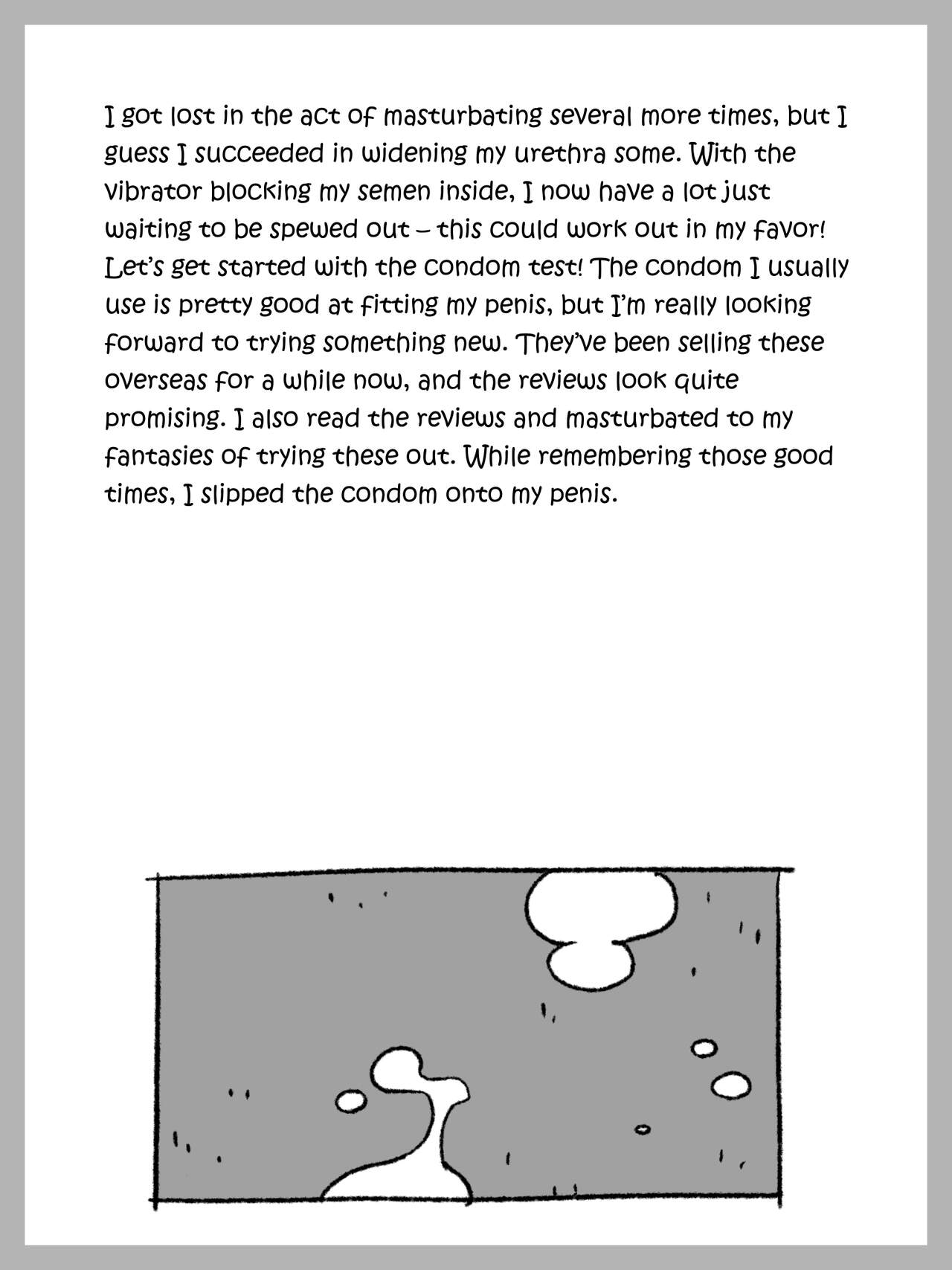 I got lost in the act of masturbating several more times, but I guess I succeeded in widening my urethra some. With the vibrator blocking my semen inside, I now have a lot just waiting to be spewed out – this could work out in my favor! Let's get started with the condom test! The condom I usually use is pretty good at fitting my penis, but I'm really looking forward to trying something new. They've been selling these overseas for a while now, and the reviews look quite promising. I also read the reviews and masturbated to my fantasies of trying these out. While remembering those good times, I slipped the condom onto my penis.